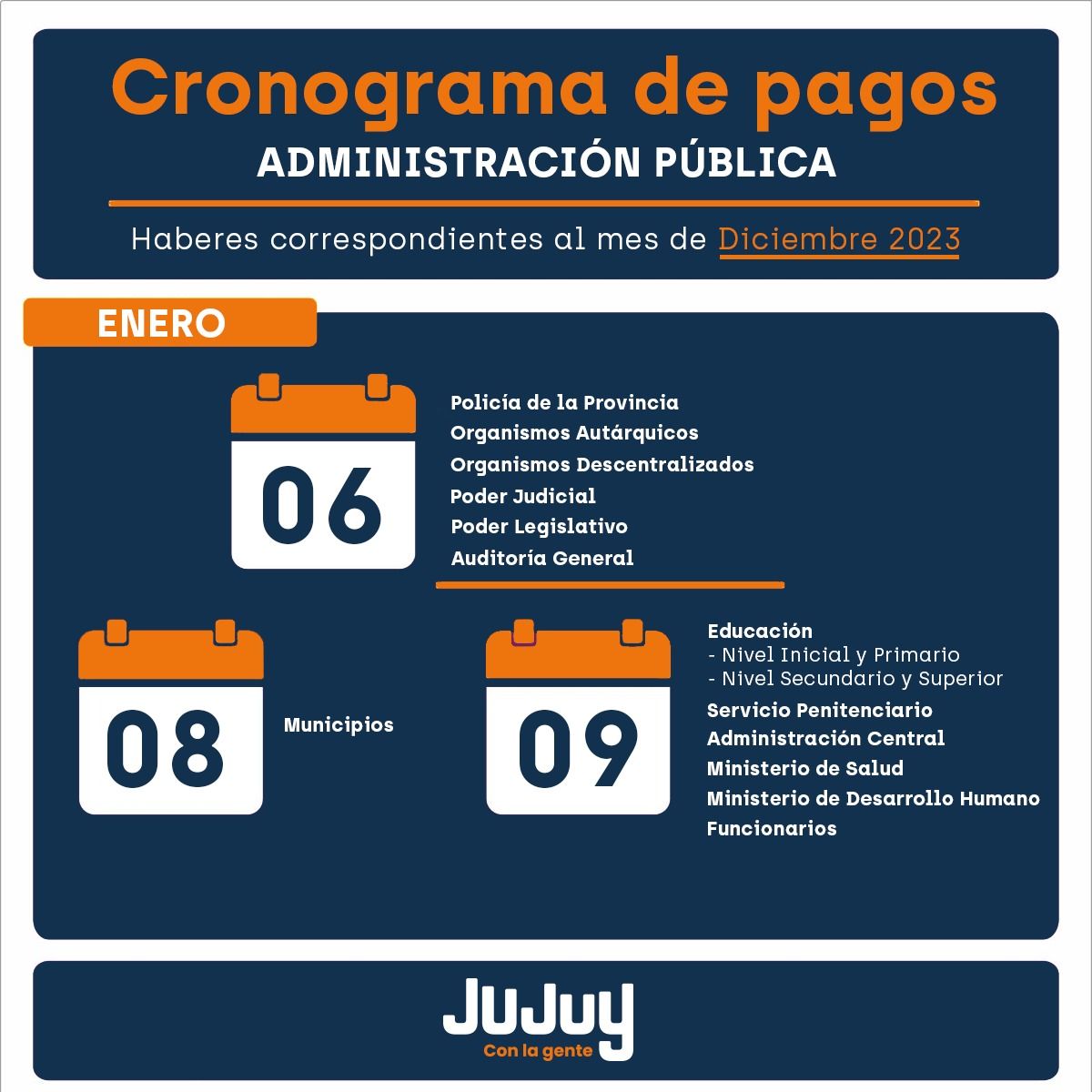 Cronograma de pagos
ADMINISTRACIÓN PÚBLICA

Haberes correspondientes al mes de Diciembre 2023

ENERO

06

Policía de la Provincia
Organismos Autárquicos
Organismos Descentralizados
Poder Judicial
Poder Legislativo
Auditoría General

08

Municipios

09

Educación
- Nivel Inicial y Primario
- Nivel Secundario y Superior
Servicio Penitenciario
Administración Central
Ministerio de Salud
Ministerio de Desarrollo Humano
Funcionarios

JuJuy
Con la gente